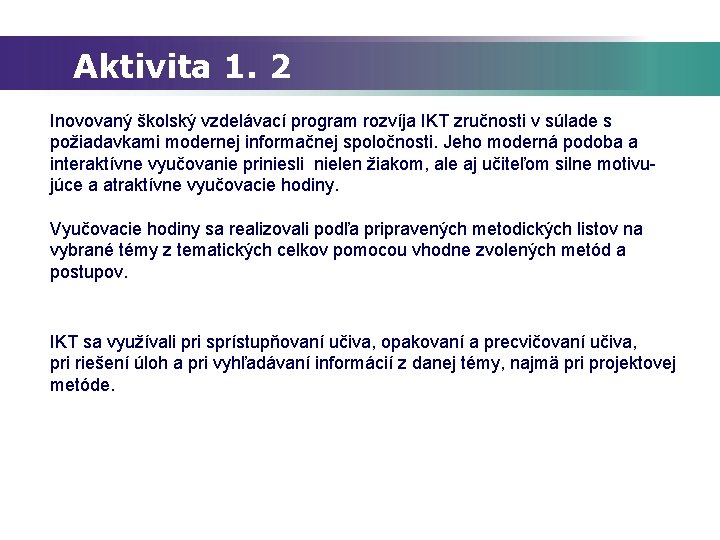 Aktivita 1. 2

Inovovaný školský vzdelávací program rozvíja IKT zručnosti v súlade s požiadavkami modernej informačnej spoločnosti. Jeho moderná podoba a interaktívne vyučovanie priniesli nielen žiakom, ale aj učiteľom silne motivujúce a atraktívne vyučovacie hodiny.

Vyučovacie hodiny sa realizovali podľa pripravených metodických listov na vybrané témy z tematických celkov pomocou vhodne zvolených metód a postupov.

IKT sa využívali pri sprístupňovaní učiva, opakovaní a precvičovaní učiva, pri riešení úloh a pri vyhľadávaní informácií z danej témy, najmä pri projektovej metóde.